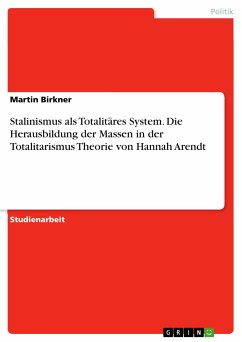 Politik

Martin Birkner

Stalinismus als Totalitäres System. Die Herausbildung der Massen in der Totalitarismus Theorie von Hannah Arendt

Studienarbeit

GRIN